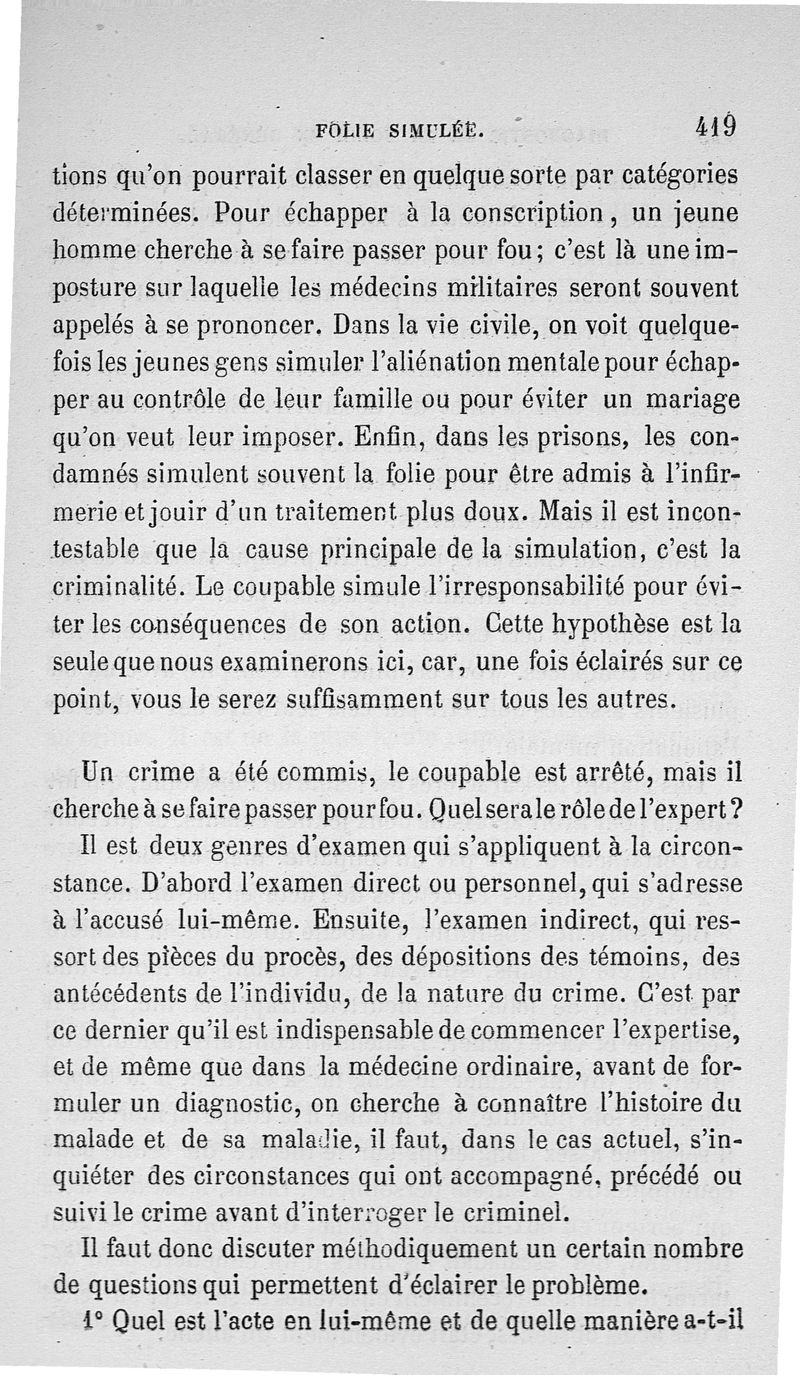 FOLIE SIMULÉE. 419

tions qu'on pourrait classer en quelque sorte par catégories déterminées. Pour échapper à la conscription, un jeune homme cherche à se faire passer pour fou; c'est là une imposture sur laquelle les médecins militaires seront souvent appelés à se prononcer. Dans la vie civile, on voit quelquefois les jeunes gens simuler l'aliénation mentale pour échapper au contrôle de leur famille ou pour éviter un mariage qu'on veut leur imposer. Enfin, dans les prisons, les condamnés simulent souvent la folie pour être admis à l'infirmerie et jouir d'un traitement plus doux. Mais il est incontestable que la cause principale de la simulation, c'est la criminalité. Le coupable simule l'irresponsabilité pour éviter les conséquences de son action. Cette hypothèse est la seule que nous examinerons ici, car, une fois éclairés sur ce point, vous le serez suffisamment sur tous les autres.

Un crime a été commis, le coupable est arrêté, mais il cherche à se faire passer pour fou. Quel sera le rôle de l'expert?

Il est deux genres d'examen qui s'appliquent à la circonstance. D'abord l'examen direct ou personnel, qui s'adresse à l'accusé lui-même. Ensuite, l'examen indirect, qui ressort des pièces du procès, des dépositions des témoins, des antécédents de l'individu, de la nature du crime. C'est par ce dernier qu'il est indispensable de commencer l'expertise, et de même que dans la médecine ordinaire, avant de formuler un diagnostic, on cherche à connaître l'histoire du malade et de sa maladie, il faut, dans le cas actuel, s'inquiéter des circonstances qui ont accompagné, précédé ou suivi le crime avant d'interroger le criminel.

Il faut donc discuter méthodiquement un certain nombre de questions qui permettent d'éclairer le problème.

1° Quel est l'acte en lui-même et de quelle manière a-t-il